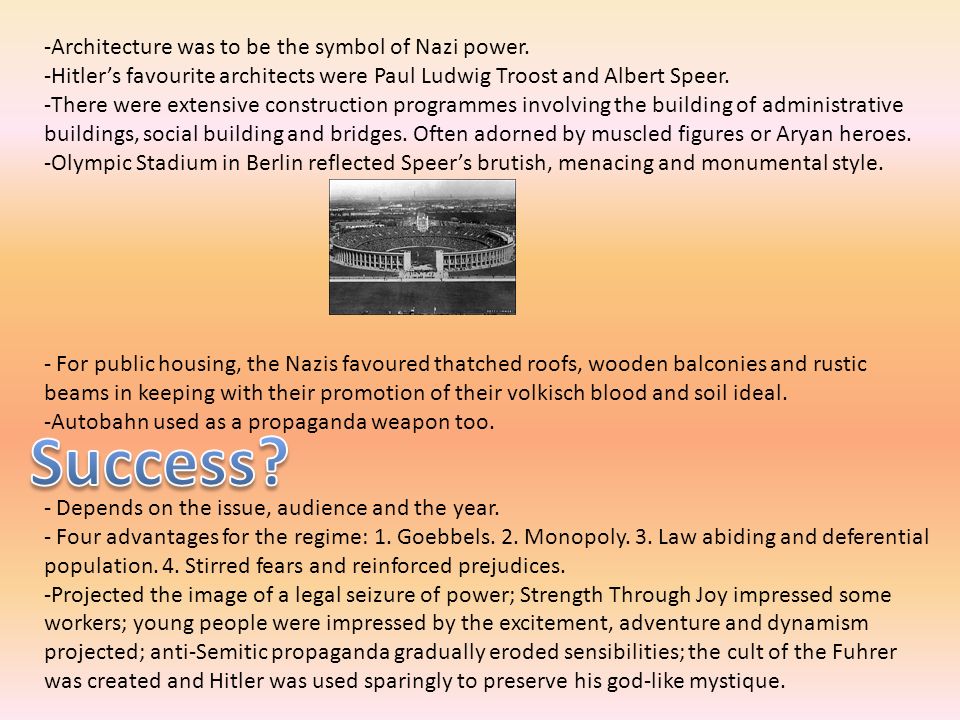 -Architecture was to be the symbol of Nazi power.
-Hitler's favourite architects were Paul Ludwig Troost and Albert Speer.
-There were extensive construction programmes involving the building of administrative buildings, social building and bridges. Often adorned by muscled figures or Aryan heroes.
-Olympic Stadium in Berlin reflected Speer's brutish, menacing and monumental style.

- For public housing, the Nazis favoured thatched roofs, wooden balconies and rustic beams in keeping with their promotion of their volkisch blood and soil ideal.
-Autobahn used as a propaganda weapon too.

Success?

- Depends on the issue, audience and the year.
- Four advantages for the regime: 1. Goebbels. 2. Monopoly. 3. Law abiding and deferential population. 4. Stirred fears and reinforced prejudices.
-Projected the image of a legal seizure of power; Strength Through Joy impressed some workers; young people were impressed by the excitement, adventure and dynamism projected; anti-Semitic propaganda gradually eroded sensibilities; the cult of the Fuhrer was created and Hitler was used sparingly to preserve his god-like mystique.